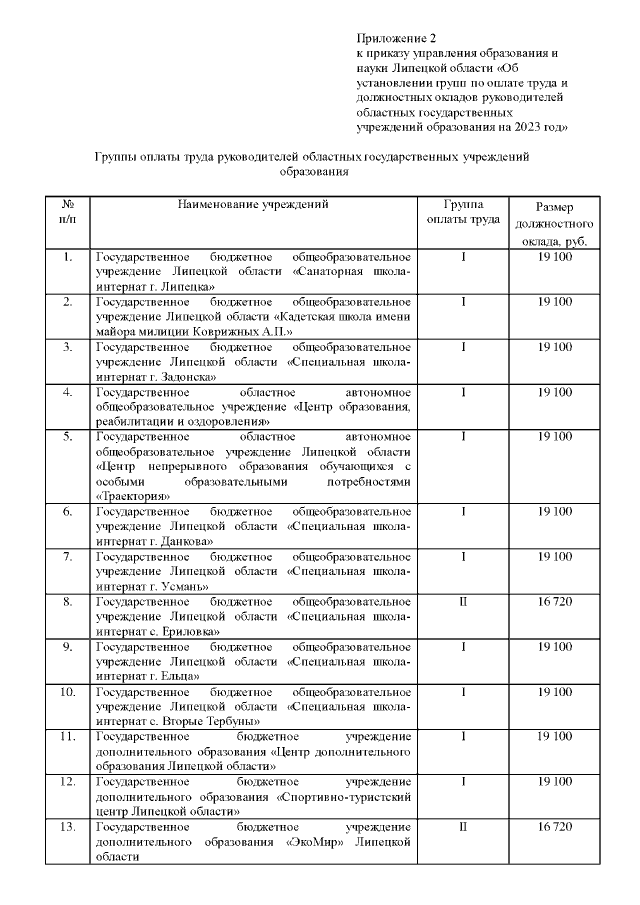 Приложение 2
к приказу управления образования и науки Липецкой области «Об установлении групп по оплате труда и должностных окладов руководителей областных государственных учреждений образования на 2023 год»

Группы оплаты труда руководителей областных государственных учреждений образования

| № п/п | Наименование учреждений | Группа оплаты труда | Размер должностного оклада, руб. |
|---|---|---|---|
| 1. | Государственное бюджетное общеобразовательное учреждение Липецкой области «Санаторная школа-интернат г. Липецка» | I | 19 100 |
| 2. | Государственное бюджетное общеобразовательное учреждение Липецкой области «Кадетская школа имени майора милиции Коврижных А.П.» | I | 19 100 |
| 3. | Государственное бюджетное общеобразовательное учреждение Липецкой области «Специальная школа-интернат г. Задонска» | I | 19 100 |
| 4. | Государственное областное автономное общеобразовательное учреждение «Центр образования, реабилитации и оздоровления» | I | 19 100 |
| 5. | Государственное областное автономное общеобразовательное учреждение Липецкой области «Центр непрерывного образования обучающихся с особыми образовательными потребностями «Траектория» | I | 19 100 |
| 6. | Государственное бюджетное общеобразовательное учреждение Липецкой области «Специальная школа-интернат г. Данкова» | I | 19 100 |
| 7. | Государственное бюджетное общеобразовательное учреждение Липецкой области «Специальная школа-интернат г. Усмань» | I | 19 100 |
| 8. | Государственное бюджетное общеобразовательное учреждение Липецкой области «Специальная школа-интернат с. Ериловка» | II | 16 720 |
| 9. | Государственное бюджетное общеобразовательное учреждение Липецкой области «Специальная школа-интернат г. Ельца» | I | 19 100 |
| 10. | Государственное бюджетное общеобразовательное учреждение Липецкой области «Специальная школа-интернат с. Вторые Тербуны» | I | 19 100 |
| 11. | Государственное бюджетное учреждение дополнительного образования «Центр дополнительного образования Липецкой области» | I | 19 100 |
| 12. | Государственное бюджетное учреждение дополнительного образования «Спортивно-туристский центр Липецкой области» | I | 19 100 |
| 13. | Государственное бюджетное учреждение дополнительного образования «ЭкоМир» Липецкой области | II | 16 720 |